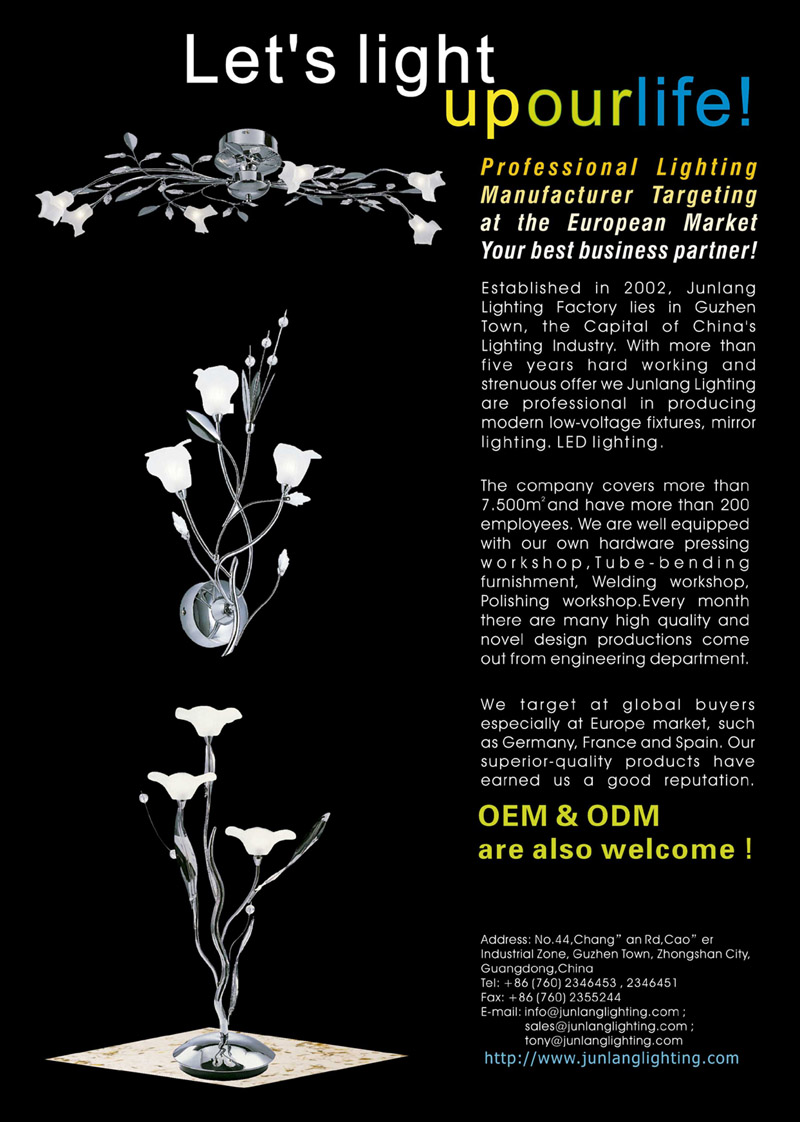 Let's light upourlife!

Professional Lighting Manufacturer Targeting at the European Market
Your best business partner!

Established in 2002, Junlang Lighting Factory lies in Guzhen Town, the Capital of China's Lighting Industry. With more than five years hard working and strenuous offer we Junlang Lighting are professional in producing modern low-voltage fixtures, mirror lighting. LED lighting.

The company covers more than 7.500m$^2$ and have more than 200 employees. We are well equipped with our own hardware pressing workshop,Tube-bending furnishment, Welding workshop, Polishing workshop.Every month there are many high quality and novel design productions come out from engineering department.

We target at global buyers especially at Europe market, such as Germany, France and Spain. Our superior-quality products have earned us a good reputation.

OEM & ODM
are also welcome !

Address: No.44,Chang" an Rd,Cao" er Industrial Zone, Guzhen Town, Zhongshan City, Guangdong,China
Tel: +86 (760) 2346453 , 2346451
Fax: +86 (760) 2355244
E-mail: info@junlanglighting.com ;
sales@junlanglighting.com ;
tony@junlanglighting.com
http://www.junlanglighting.com